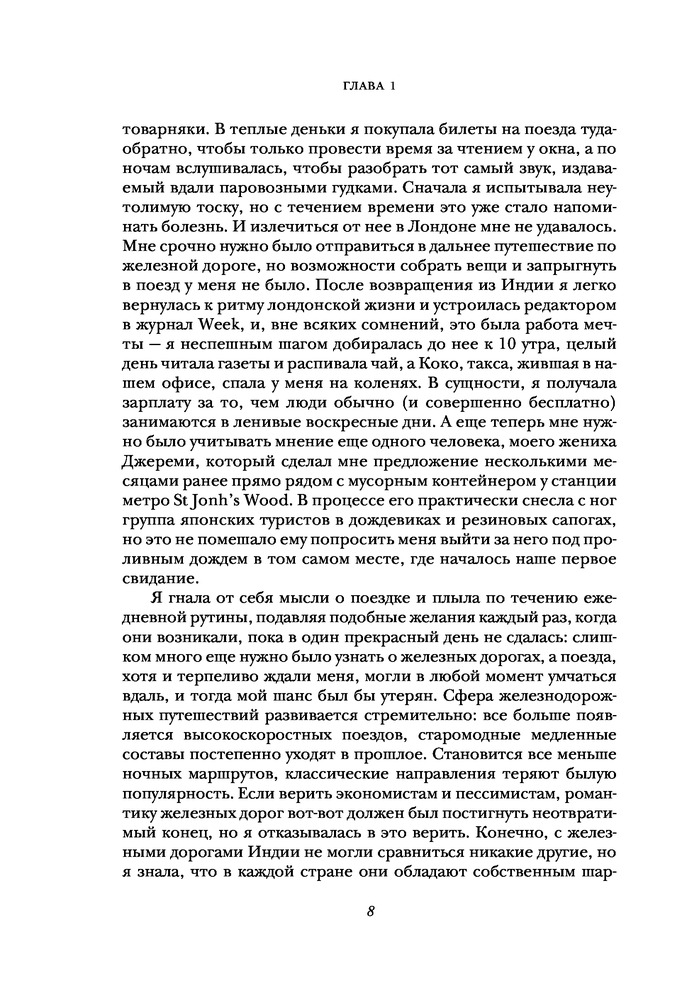 ГЛАВА 1

товарняки. В теплые деньки я покупала билеты на поезда туда-обратно, чтобы только провести время за чтением у окна, а по ночам вслушивалась, чтобы разобрать тот самый звук, издаваемый вдали паровозными гудками. Сначала я испытывала неутолимую тоску, но с течением времени это уже стало напоминать болезнь. И излечиться от нее в Лондоне мне не удавалось. Мне срочно нужно было отправиться в дальнее путешествие по железной дороге, но возможности собрать вещи и запрыгнуть в поезд у меня не было. После возвращения из Индии я легко вернулась к ритму лондонской жизни и устроилась редактором в журнал Week, и, вне всяких сомнений, это была работа мечты — я неспешным шагом добиралась до нее к 10 утра, целый день читала газеты и распивала чай, а Коко, такса, жившая в нашем офисе, спала у меня на коленях. В сущности, я получала зарплату за то, чем люди обычно (и совершенно бесплатно) занимаются в ленивые воскресные дни. А еще теперь мне нужно было учитывать мнение еще одного человека, моего жениха Джереми, который сделал мне предложение несколькими месяцами ранее прямо рядом с мусорным контейнером у станции метро St Jonh's Wood. В процессе его практически снесла с ног группа японских туристов в дождевиках и резиновых сапогах, но это не помешало ему попросить меня выйти за него под проливным дождем в том самом месте, где началось наше первое свидание.

Я гнала от себя мысли о поездке и плыла по течению ежедневной рутины, подавляя подобные желания каждый раз, когда они возникали, пока в один прекрасный день не сдалась: слишком много еще нужно было узнать о железных дорогах, а поезда, хотя и терпеливо ждали меня, могли в любой момент умчаться вдаль, и тогда мой шанс был бы утерян. Сфера железнодорожных путешествий развивается стремительно: все больше появляется высокоскоростных поездов, старомодные медленные составы постепенно уходят в прошлое. Становится все меньше ночных маршрутов, классические направления теряют былую популярность. Если верить экономистам и пессимистам, романтику железных дорог вот-вот должен был постигнуть неотвратимый конец, но я отказывалась в это верить. Конечно, с железными дорогами Индии не могли сравниться никакие другие, но я знала, что в каждой стране они обладают собственным шар-

8